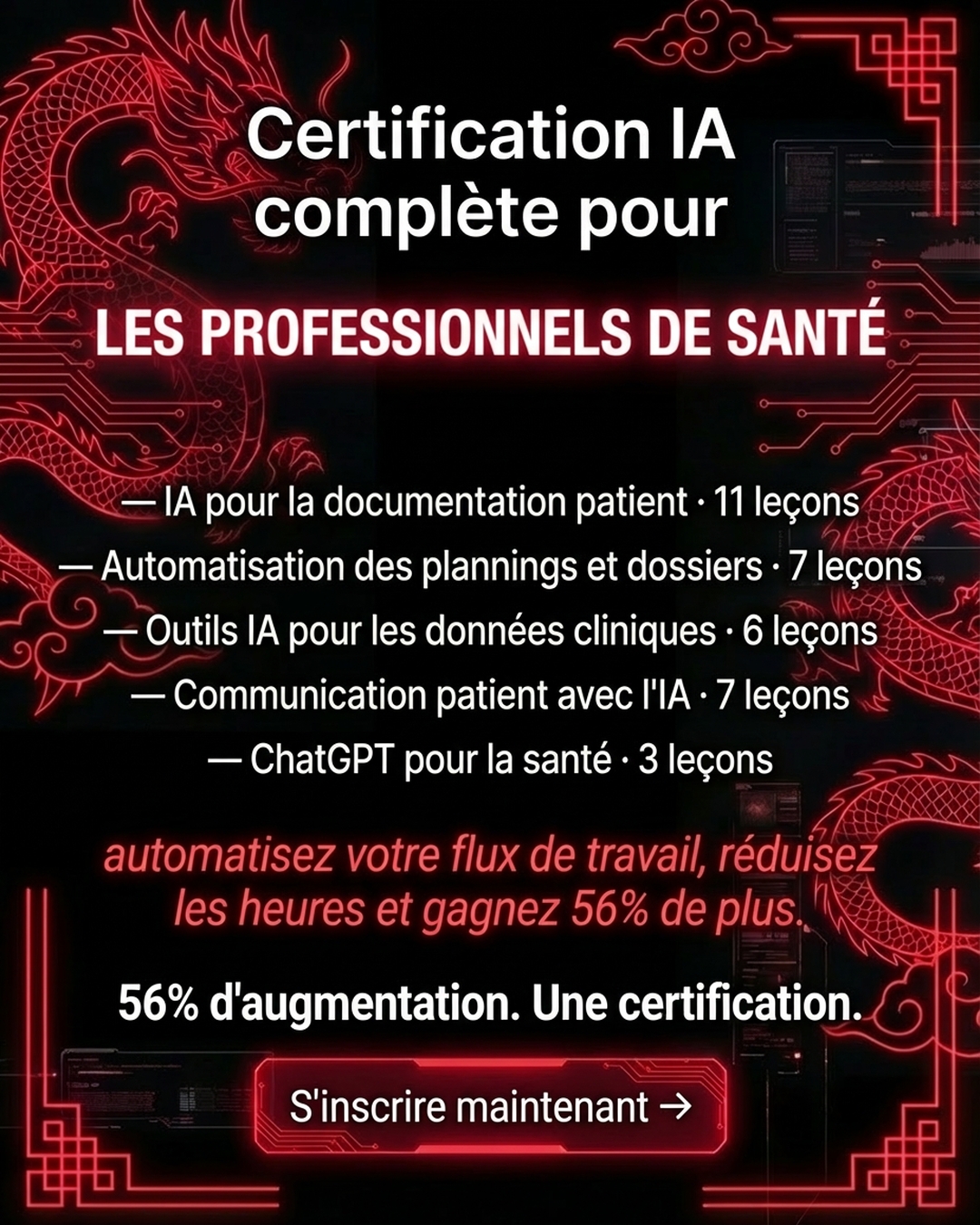 Certification IA complète pour

LES PROFESSIONNELS DE SANTÉ

— IA pour la documentation patient · 11 leçons
— Automatisation des plannings et dossiers · 7 leçons
— Outils IA pour les données cliniques · 6 leçons
— Communication patient avec l'IA · 7 leçons
— ChatGPT pour la santé · 3 leçons

automatisez votre flux de travail, réduisez les heures et gagnez 56% de plus.

56% d'augmentation. Une certification.

S'inscrire maintenant →